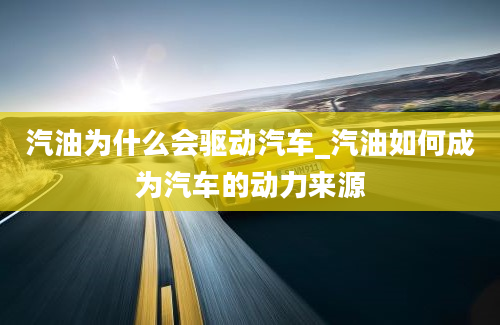 汽油为什么会驱动汽车_汽油如何成为汽车的动力来源